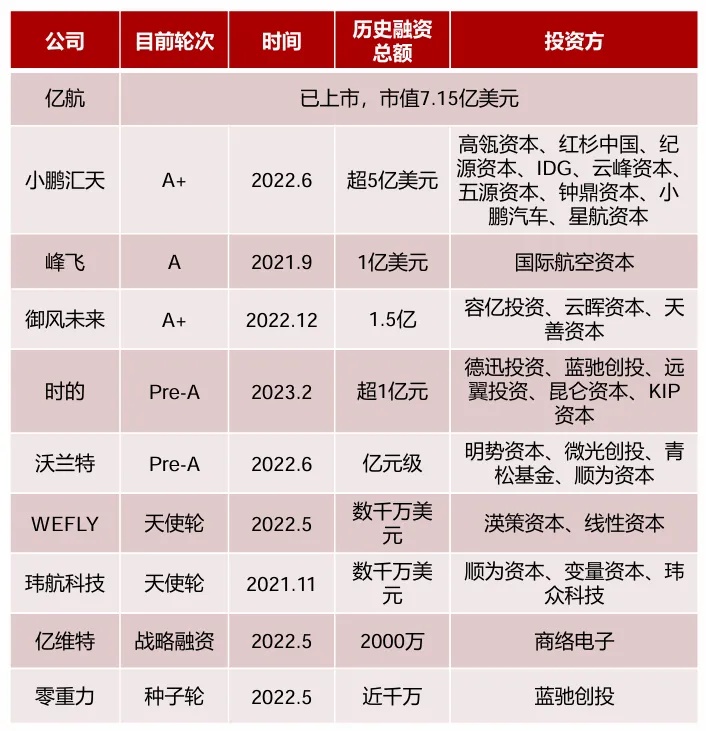 | 公司 | 目前轮次 | 时间 | 历史融资总额 | 投资方 |
|---|---|---|---|---|
| 亿航 | 已上市，市值7.15亿美元 | | | |
| 小鹏汇天 | A+ | 2022.6 | 超5亿美元 | 高瓴资本、红杉中国、纪源资本、IDG、云峰资本、五源资本、钟鼎资本、小鹏汽车、星航资本 |
| 峰飞 | A | 2021.9 | 1亿美元 | 国际航空资本 |
| 御风未来 | A+ | 2022.12 | 1.5亿 | 容亿投资、云晖资本、天善资本 |
| 时的 | Pre-A | 2023.2 | 超1亿元 | 德迅投资、蓝驰创投、远翼投资、昆仑资本、KIP资本 |
| 沃兰特 | Pre-A | 2022.6 | 亿元级 | 明势资本、微光创投、青松基金、顺为资本 |
| WEFLY | 天使轮 | 2022.5 | 数千万美元 | 渶策资本、线性资本 |
| 玮航科技 | 天使轮 | 2021.11 | 数千万美元 | 顺为资本、变量资本、玮众科技 |
| 亿维特 | 战略融资 | 2022.5 | 2000万 | 商络电子 |
| 零重力 | 种子轮 | 2022.5 | 近千万 | 蓝驰创投 |